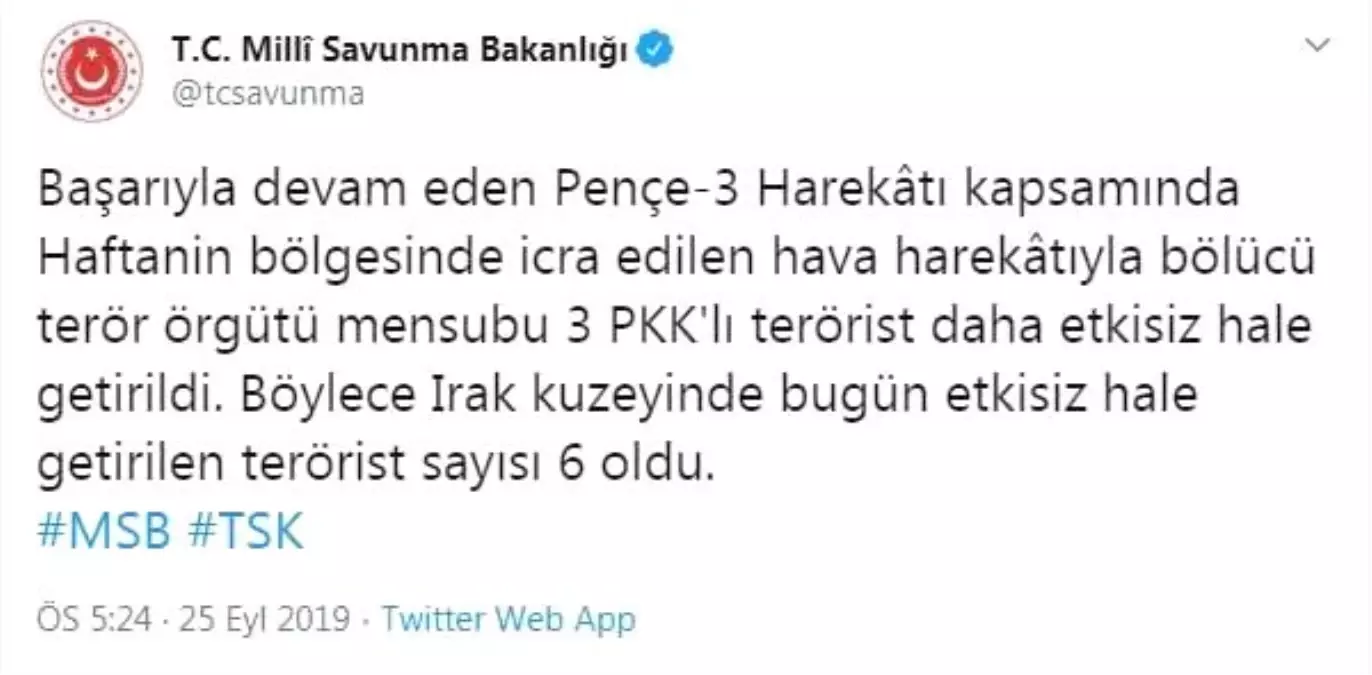 T.C. Millî Savunma Bakanlığı
@tcsavunma

Başarıyla devam eden Pençe-3 Harekâtı kapsamında Haftanin bölgesinde icra edilen hava harekâtıyla bölücü terör örgütü mensubu 3 PKK'lı terörist daha etkisiz hale getirildi. Böylece Irak kuzeyinde bugün etkisiz hale getirilen terörist sayısı 6 oldu.
#MSB #TSK

ÖS 5:24 · 25 Eyl 2019 · Twitter Web App